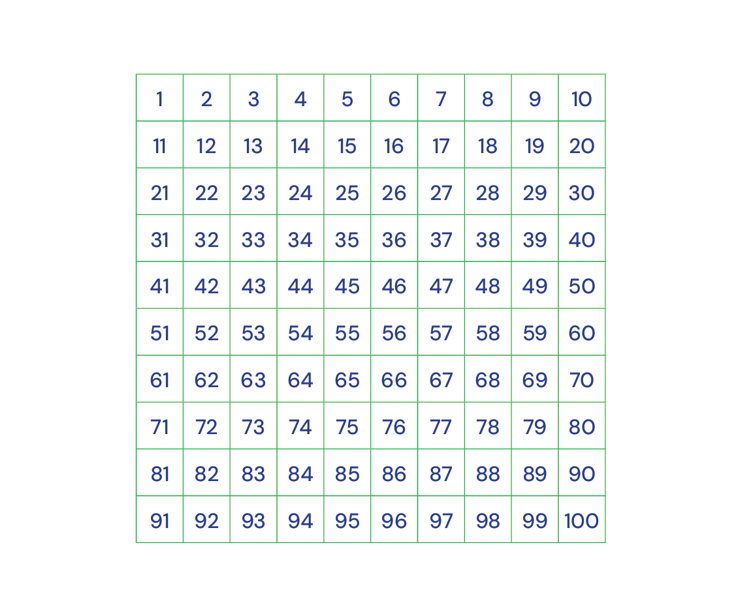 | 1 | 2 | 3 | 4 | 5 | 6 | 7 | 8 | 9 | 10 |
|---|---|---|---|---|---|---|---|---|---|
| 11 | 12 | 13 | 14 | 15 | 16 | 17 | 18 | 19 | 20 |
| 21 | 22 | 23 | 24 | 25 | 26 | 27 | 28 | 29 | 30 |
| 31 | 32 | 33 | 34 | 35 | 36 | 37 | 38 | 39 | 40 |
| 41 | 42 | 43 | 44 | 45 | 46 | 47 | 48 | 49 | 50 |
| 51 | 52 | 53 | 54 | 55 | 56 | 57 | 58 | 59 | 60 |
| 61 | 62 | 63 | 64 | 65 | 66 | 67 | 68 | 69 | 70 |
| 71 | 72 | 73 | 74 | 75 | 76 | 77 | 78 | 79 | 80 |
| 81 | 82 | 83 | 84 | 85 | 86 | 87 | 88 | 89 | 90 |
| 91 | 92 | 93 | 94 | 95 | 96 | 97 | 98 | 99 | 100 |